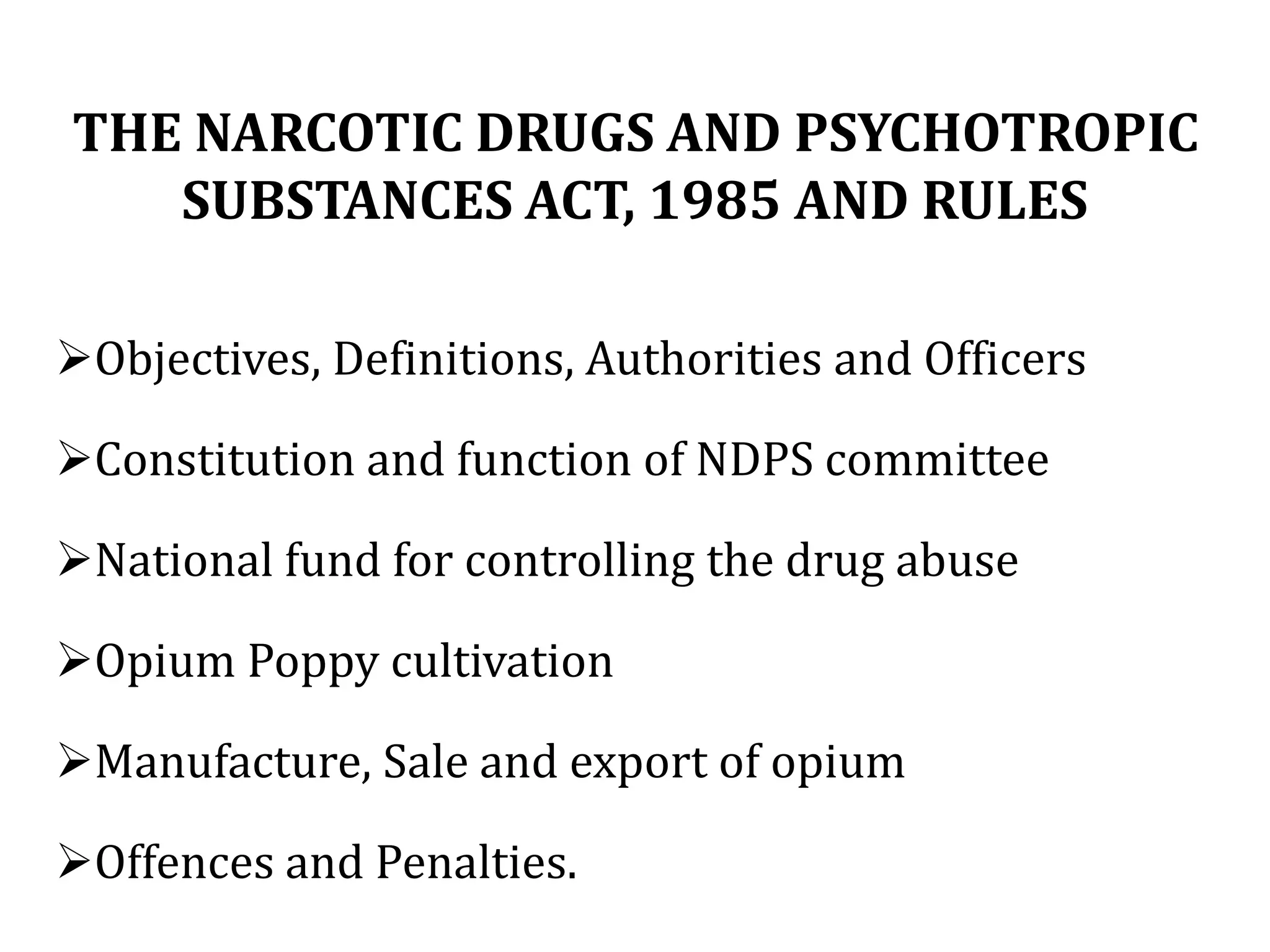 THE NARCOTIC DRUGS AND PSYCHOTROPIC SUBSTANCES ACT, 1985 AND RULES

➢Objectives, Definitions, Authorities and Officers

➢Constitution and function of NDPS committee

➢National fund for controlling the drug abuse

➢Opium Poppy cultivation

➢Manufacture, Sale and export of opium

➢Offences and Penalties.